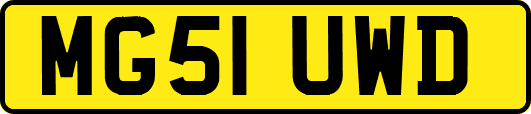 MG51 UWD